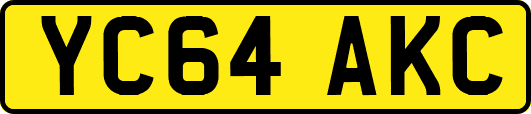 YC64 AKC